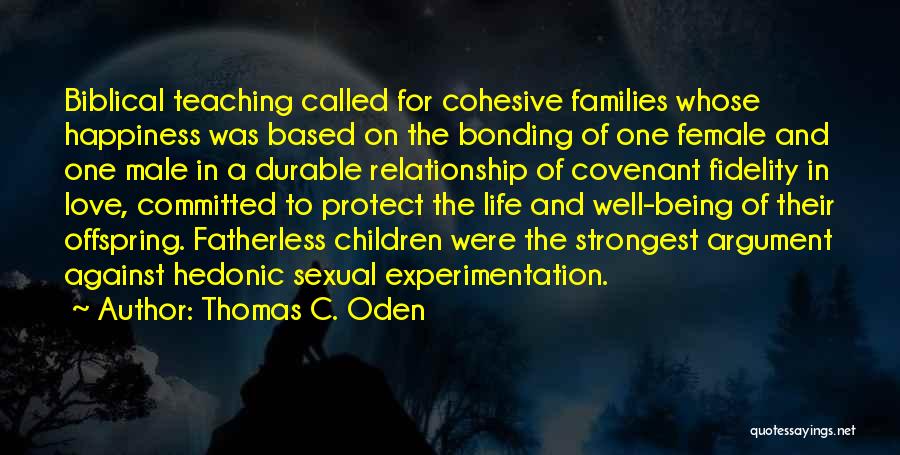 Biblical teaching called for cohesive families whose happiness was based on the bonding of one female and one male in a durable relationship of covenant fidelity in love, committed to protect the life and well-being of their offspring. Fatherless children were the strongest argument against hedonic sexual experimentation.

~ Author: Thomas C. Oden

quotessayings.net